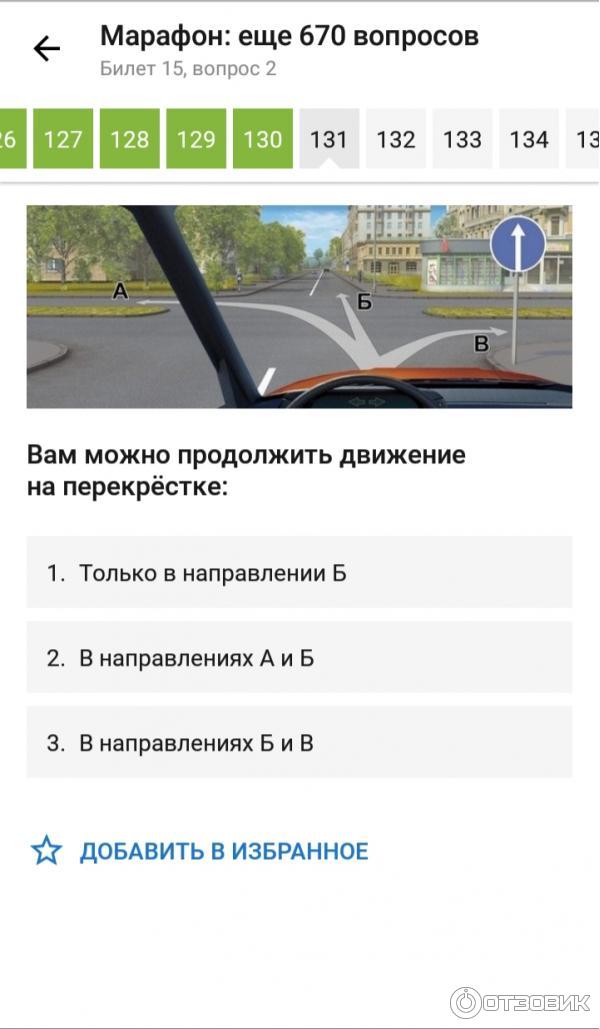 Марафон: еще 670 вопросов
Билет 15, вопрос 2

26 127 128 129 130 131 132 133 134 13

А
Б
В

Вам можно продолжить движение на перекрёстке:

1. Только в направлении Б

2. В направлениях А и Б

3. В направлениях Б и В

ДОБАВИТЬ В ИЗБРАННОЕ

ОТЗОВИК